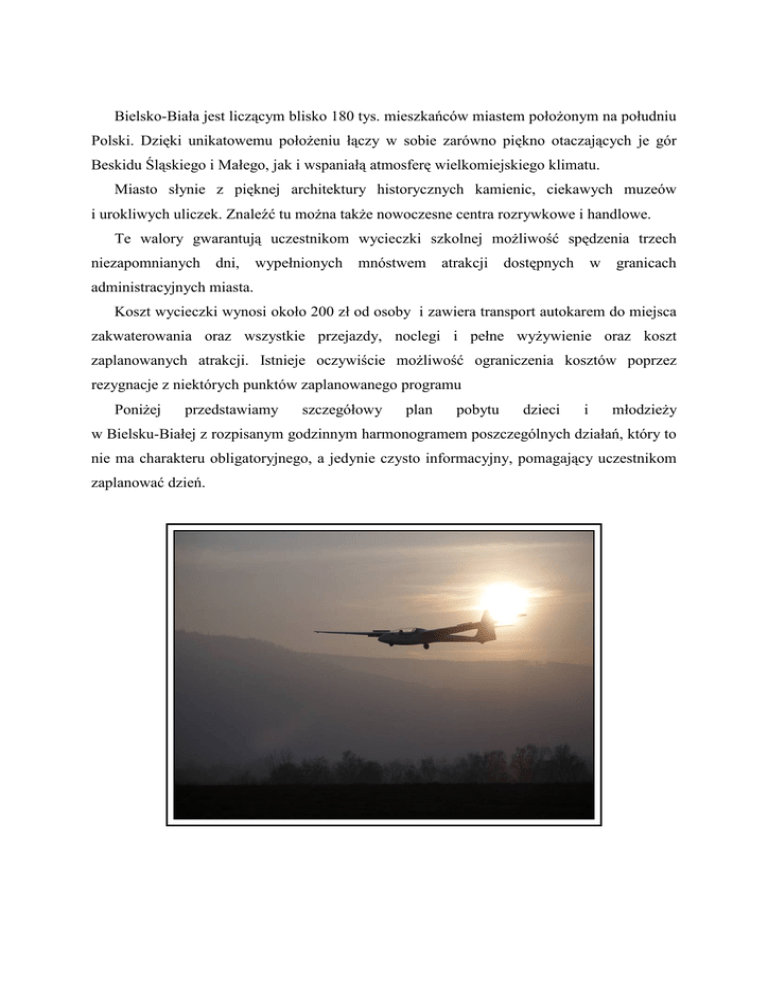 Bielsko-Biała jest liczącym blisko 180 tys. mieszkańców miastem położonym na południu Polski. Dzięki unikatowemu położeniu łączy w sobie zarówno piękno otaczających je gór Beskidu Śląskiego i Małego, jak i wspaniałą atmosferę wielkomiejskiego klimatu.

Miasto słynie z pięknej architektury historycznych kamienic, ciekawych muzeów i urokliwych uliczek. Znaleźć tu można także nowoczesne centra rozrywkowe i handlowe.

Te walory gwarantują uczestnikom wycieczki szkolnej możliwość spędzenia trzech niezapomnianych dni, wypełnionych mnóstwem atrakcji dostępnych w granicach administracyjnych miasta.

Koszt wycieczki wynosi około 200 zł od osoby i zawiera transport autokarem do miejsca zakwaterowania oraz wszystkie przejazdy, noclegi i pełne wyżywienie oraz koszt zaplanowanych atrakcji. Istnieje oczywiście możliwość ograniczenia kosztów poprzez rezygnacje z niektórych punktów zaplanowanego programu

Poniżej przedstawiamy szczegółowy plan pobytu dzieci i młodzieży w Bielsku-Białej z rozpisanym godzinnym harmonogramem poszczególnych działań, który to nie ma charakteru obligatoryjnego, a jedynie czysto informacyjny, pomagający uczestnikom zaplanować dzień.